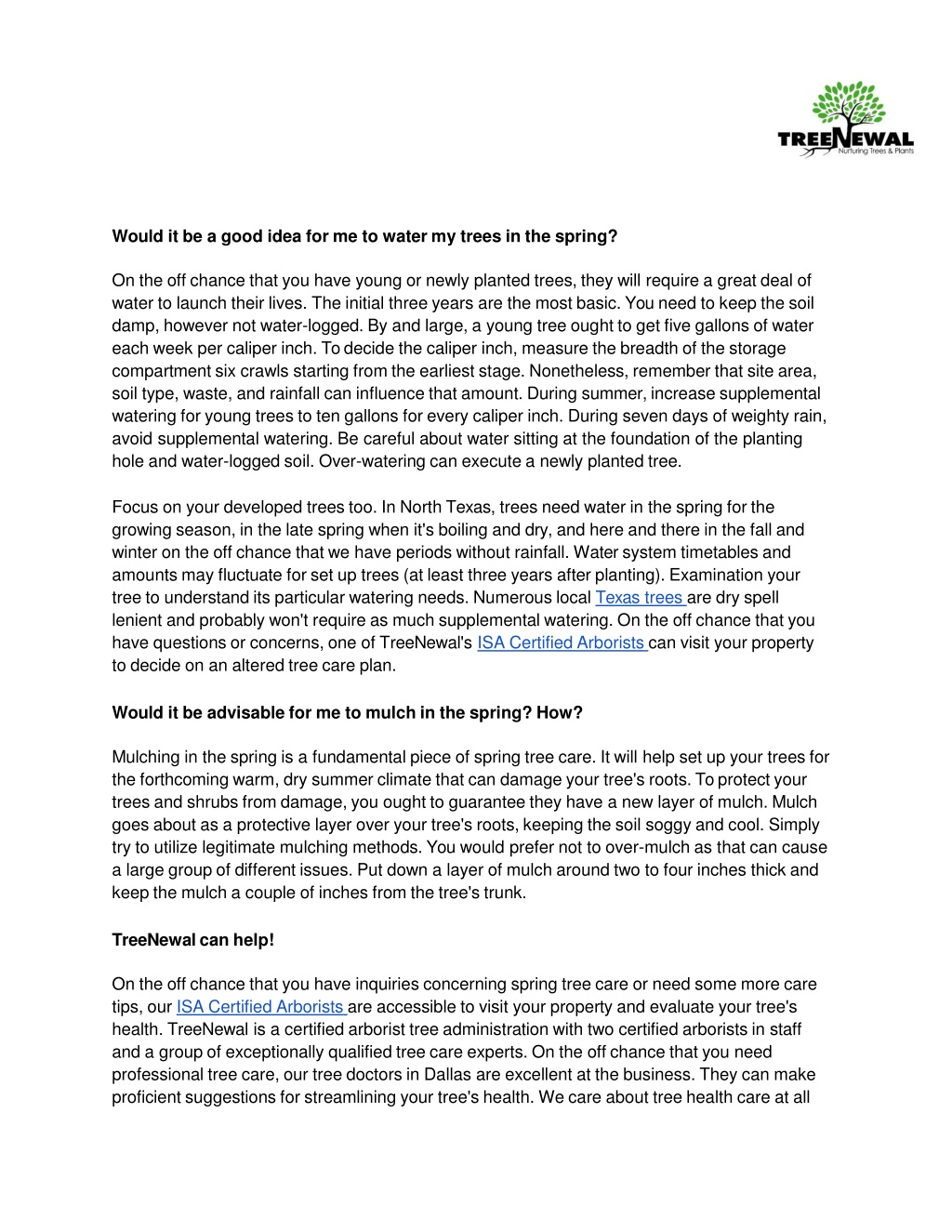 TREENEWAL
Nurturing Trees & Plants

Would it be a good idea for me to water my trees in the spring?

On the off chance that you have young or newly planted trees, they will require a great deal of water to launch their lives. The initial three years are the most basic. You need to keep the soil damp, however not water-logged. By and large, a young tree ought to get five gallons of water each week per caliper inch. To decide the caliper inch, measure the breadth of the storage compartment six crawls starting from the earliest stage. Nonetheless, remember that site area, soil type, waste, and rainfall can influence that amount. During summer, increase supplemental watering for young trees to ten gallons for every caliper inch. During seven days of weighty rain, avoid supplemental watering. Be careful about water sitting at the foundation of the planting hole and water-logged soil. Over-watering can execute a newly planted tree.

Focus on your developed trees too. In North Texas, trees need water in the spring for the growing season, in the late spring when it's boiling and dry, and here and there in the fall and winter on the off chance that we have periods without rainfall. Water system timetables and amounts may fluctuate for set up trees (at least three years after planting). Examination your tree to understand its particular watering needs. Numerous local Texas trees are dry spell lenient and probably won't require as much supplemental watering. On the off chance that you have questions or concerns, one of TreeNewal's ISA Certified Arborists can visit your property to decide on an altered tree care plan.

Would it be advisable for me to mulch in the spring? How?

Mulching in the spring is a fundamental piece of spring tree care. It will help set up your trees for the forthcoming warm, dry summer climate that can damage your tree's roots. To protect your trees and shrubs from damage, you ought to guarantee they have a new layer of mulch. Mulch goes about as a protective layer over your tree's roots, keeping the soil soggy and cool. Simply try to utilize legitimate mulching methods. You would prefer not to over-mulch as that can cause a large group of different issues. Put down a layer of mulch around two to four inches thick and keep the mulch a couple of inches from the tree's trunk.

TreeNewal can help!

On the off chance that you have inquiries concerning spring tree care or need some more care tips, our ISA Certified Arborists are accessible to visit your property and evaluate your tree's health. TreeNewal is a certified arborist tree administration with two certified arborists in staff and a group of exceptionally qualified tree care experts. On the off chance that you need professional tree care, our tree doctors in Dallas are excellent at the business. They can make proficient suggestions for streamlining your tree's health. We care about tree health care at all